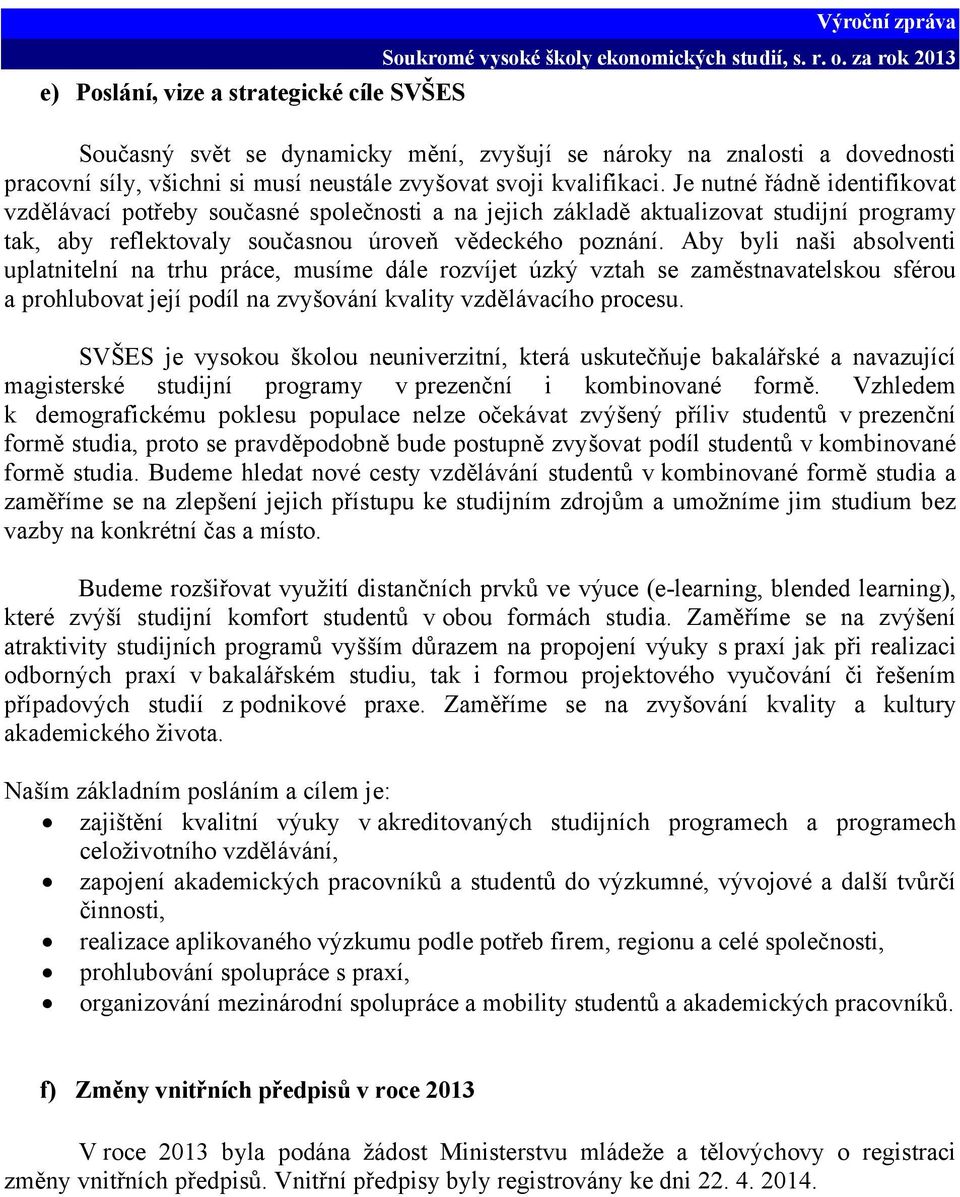 Výroční zpráva
Soukromé vysoké školy ekonomických studií, s. r. o. za rok 2013

e) Poslání, vize a strategické cíle SVŠES

Současný svět se dynamicky mění, zvyšují se nároky na znalosti a dovednosti pracovní síly, všichni si musí neustále zvyšovat svoji kvalifikaci. Je nutné řádně identifikovat vzdělávací potřeby současné společnosti a na jejich základě aktualizovat studijní programy tak, aby reflektovaly současnou úroveň vědeckého poznání. Aby byli naši absolventi uplatnitelní na trhu práce, musíme dále rozvíjet úzký vztah se zaměstnavatelskou sférou a prohlubovat její podíl na zvyšování kvality vzdělávacího procesu.

SVŠES je vysokou školou neuniverzitní, která uskutečňuje bakalářské a navazující magisterské studijní programy v prezenční i kombinované formě. Vzhledem k demografickému poklesu populace nelze očekávat zvýšený příliv studentů v prezenční formě studia, proto se pravděpodobně bude postupně zvyšovat podíl studentů v kombinované formě studia. Budeme hledat nové cesty vzdělávání studentů v kombinované formě studia a zaměříme se na zlepšení jejich přístupu ke studijním zdrojům a umožníme jim studium bez vazby na konkrétní čas a místo.

Budeme rozšiřovat využití distančních prvků ve výuce (e-learning, blended learning), které zvýší studijní komfort studentů v obou formách studia. Zaměříme se na zvýšení atraktivity studijních programů vyšším důrazem na propojení výuky s praxí jak při realizaci odborných praxí v bakalářském studiu, tak i formou projektového vyučování či řešením případových studií z podnikové praxe. Zaměříme se na zvyšování kvality a kultury akademického života.

Naším základním posláním a cílem je:
• zajištění kvalitní výuky v akreditovaných studijních programech a programech celoživotního vzdělávání,
• zapojení akademických pracovníků a studentů do výzkumné, vývojové a další tvůrčí činnosti,
• realizace aplikovaného výzkumu podle potřeb firem, regionu a celé společnosti,
• prohlubování spolupráce s praxí,
• organizování mezinárodní spolupráce a mobility studentů a akademických pracovníků.

f) Změny vnitřních předpisů v roce 2013

V roce 2013 byla podána žádost Ministerstvu mládeže a tělovýchovy o registraci změny vnitřních předpisů. Vnitřní předpisy byly registrovány ke dni 22. 4. 2014.